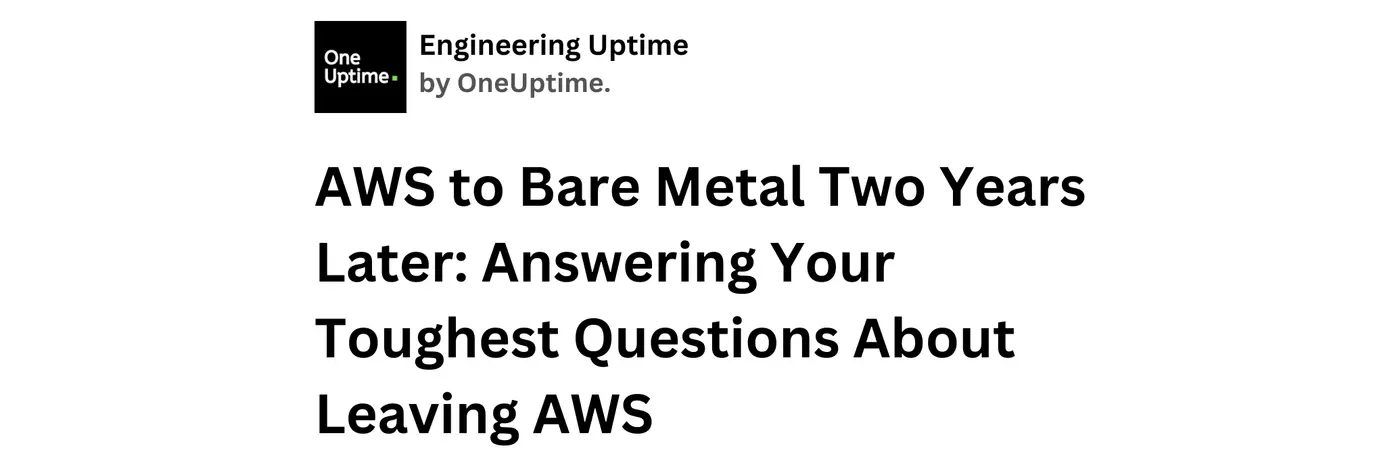 One Uptime.

Engineering Uptime
by OneUptime.

AWS to Bare Metal Two Years Later: Answering Your Toughest Questions About Leaving AWS